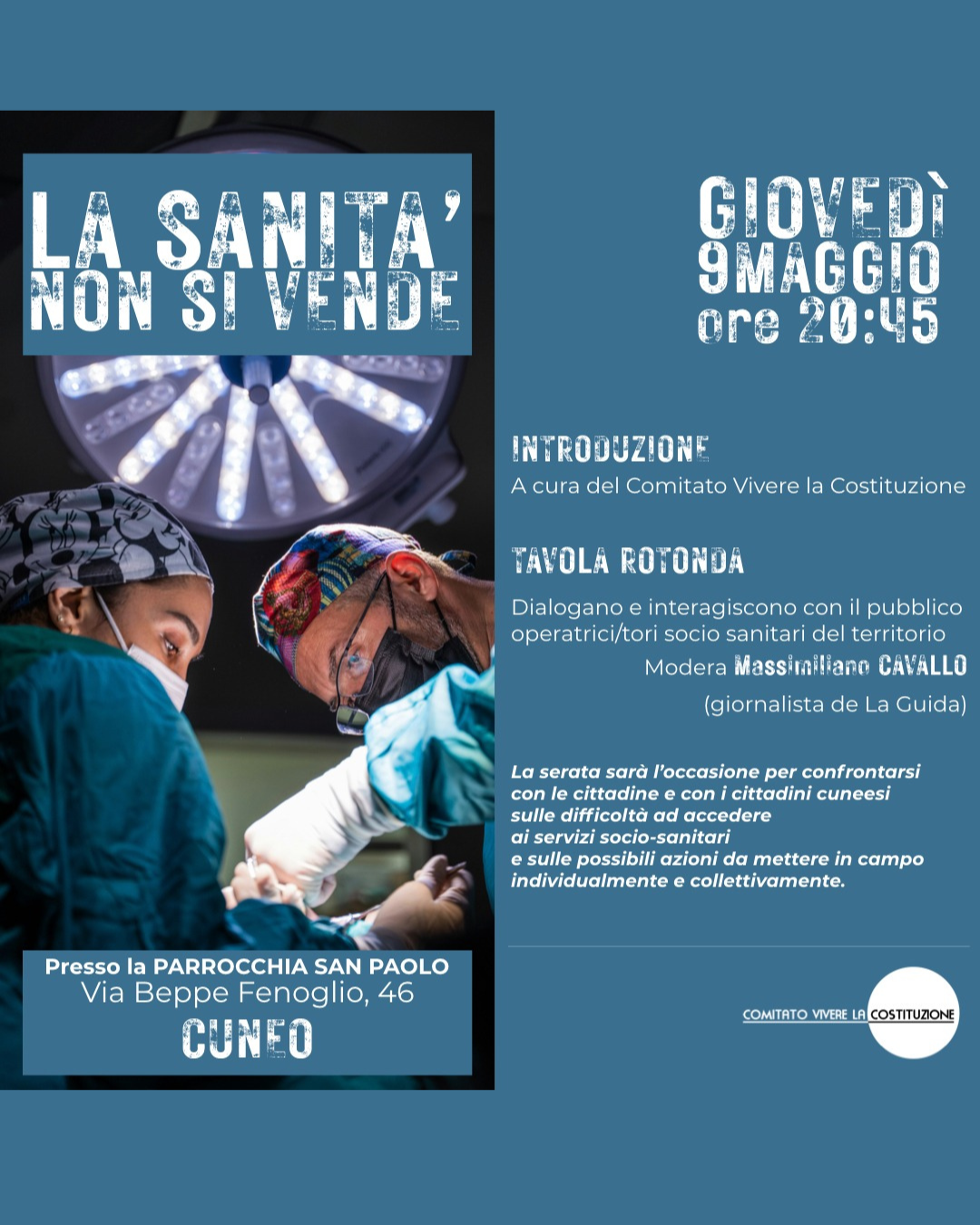 LA SANITA'
NON SI VENDE

Presso la PARROCCHIA SAN PAOLO
Via Beppe Fenoglio, 46
CUNEO

GIOVEDÌ
9MAGGIO
ore 20:45

INTRODUZIONE
A cura del Comitato Vivere la Costituzione

TAVOLA ROTONDA
Dialogano e interagiscono con il pubblico operatrici/tori socio sanitari del territorio
Modera Massimiliano CAVALLO
(giornalista de La Guida)

La serata sarà l'occasione per confrontarsi con le cittadine e con i cittadini cuneesi sulle difficoltà ad accedere ai servizi socio-sanitari e sulle possibili azioni da mettere in campo individualmente e collettivamente.

COMITATO VIVERE LA COSTITUZIONE